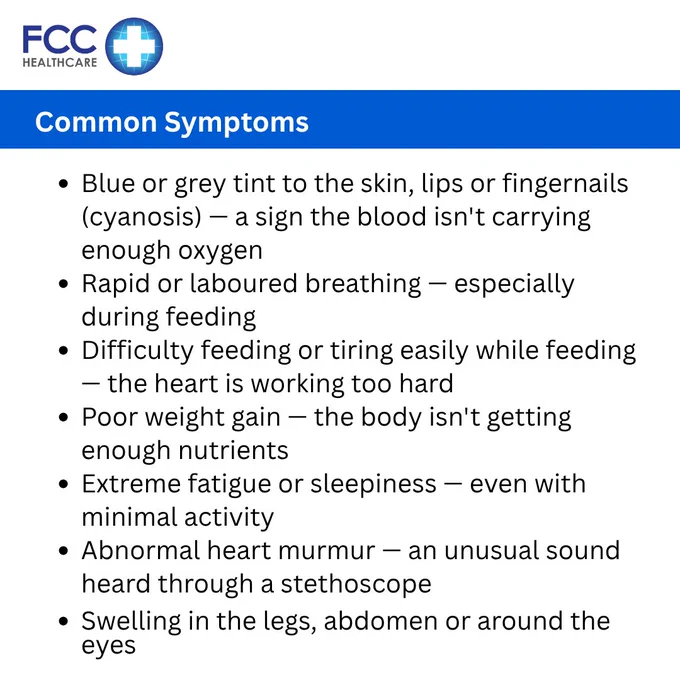 FCC
HEALTHCARE

Common Symptoms

• Blue or grey tint to the skin, lips or fingernails (cyanosis) — a sign the blood isn't carrying enough oxygen
• Rapid or laboured breathing — especially during feeding
• Difficulty feeding or tiring easily while feeding — the heart is working too hard
• Poor weight gain — the body isn't getting enough nutrients
• Extreme fatigue or sleepiness — even with minimal activity
• Abnormal heart murmur — an unusual sound heard through a stethoscope
• Swelling in the legs, abdomen or around the eyes